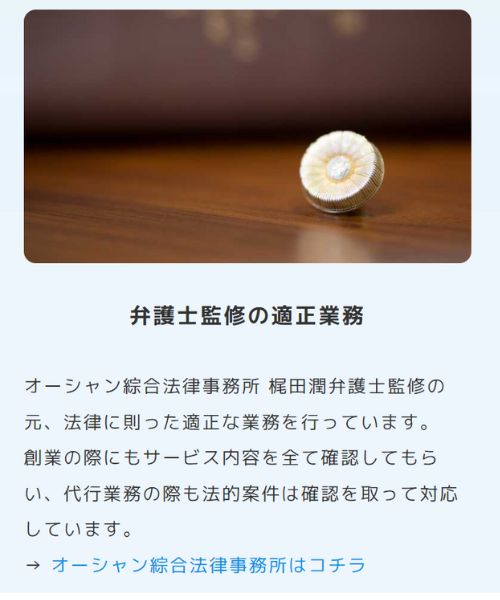 弁護士監修の適正業務

オーシャン綜合法律事務所 梶田潤弁護士監修の元、法律に則った適正な業務を行っています。創業の際にもサービス内容を全て確認してもらい、代行業務の際も法的案件は確認を取って対応しています。

→ オーシャン綜合法律事務所はコチラ